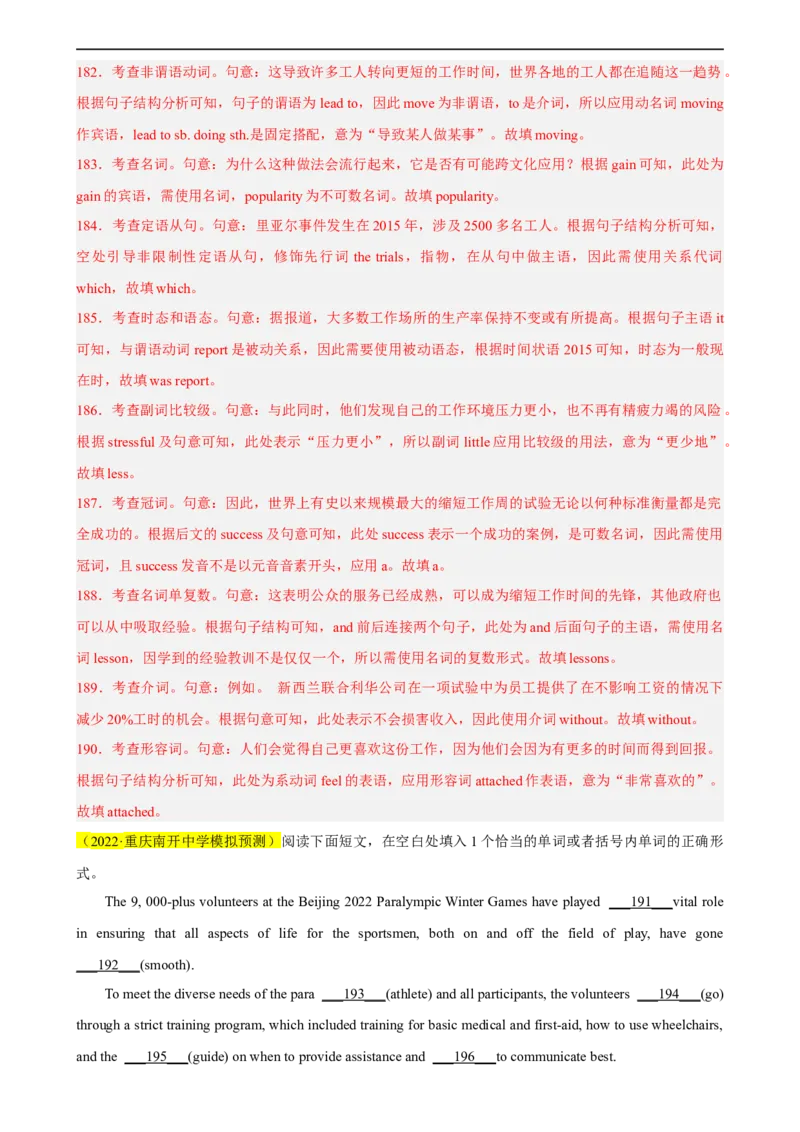 182．考查非谓语动词。句意：这导致许多工人转向更短的工作时间，世界各地的工人都在追随这一趋势。根据句子结构分析可知，句子的谓语为 lead to，因此 move 为非谓语，to 是介词，所以应用动名词 moving 作宾语，lead to sb. doing sth.是固定搭配，意为“导致某人做某事”。故填 moving。

183．考查名词。句意：为什么这种做法会流行起来，它是否有可能跨文化应用？根据 gain 可知，此处为 gain 的宾语，需使用名词，popularity 为不可数名词。故填 popularity。

184．考查定语从句。句意：里亚尔事件发生在 2015 年，涉及 2500 多名工人。根据句子结构分析可知，空处引导非限制性定语从句，修饰先行词 the trials，指物，在从句中做主语，因此需使用关系代词 which，故填 which。

185．考查时态和语态。句意：据报道，大多数工作场所的生产率保持不变或有所提高。根据句子主语 it 可知，与谓语动词 report 是被动关系，因此需要使用被动语态，根据时间状语 2015 可知，时态为一般现在时，故填 was report。

186．考查副词比较级。句意：与此同时，他们发现自己的工作环境压力更小，也不再有精疲力竭的风险。根据 stressful 及句意可知，此处表示“压力更小”，所以副词 little 应用比较级的用法，意为“更少地”。故填 less。

187．考查冠词。句意：因此，世界上有史以来规模最大的缩短工作周的试验无论以何种标准衡量都是完全成功的。根据后文的 success 及句意可知，此处 success 表示一个成功的案例，是可数名词，因此需使用冠词，且 success 发音不是以元音音素开头，应用 a。故填 a。

188．考查名词单复数。句意：这表明公众的服务已经成熟，可以成为缩短工作时间的先锋，其他政府也可以从中吸取经验。根据句子结构可知，and 前后连接两个句子，此处为 and 后面句子的主语，需使用名词 lesson，因学到的经验教训不是仅仅一个，所以需使用名词的复数形式。故填 lessons。

189．考查介词。句意：例如。 新西兰联合利华公司在一项试验中为员工提供了在不影响工资的情况下减少 20%工时的机会。根据句意可知，此处表示不会损害收入，因此使用介词 without。故填 without。

190．考查形容词。句意：人们会觉得自己更喜欢这份工作，因为他们会因为有更多的时间而得到回报。根据句子结构分析可知，此处为系动词 feel 的表语，应用形容词 attached 作表语，意为“非常喜欢的”。故填 attached。

（2022·重庆南开中学模拟预测）阅读下面短文，在空白处填入 1 个恰当的单词或者括号内单词的正确形式。

The 9, 000-plus volunteers at the Beijing 2022 Paralympic Winter Games have played ___191___vital role in ensuring that all aspects of life for the sportsmen, both on and off the field of play, have gone ___192___(smooth).

To meet the diverse needs of the para ___193___(athlete) and all participants, the volunteers ___194___(go) through a strict training program, which included training for basic medical and first-aid, how to use wheelchairs, and the ___195___(guide) on when to provide assistance and ___196___to communicate best.